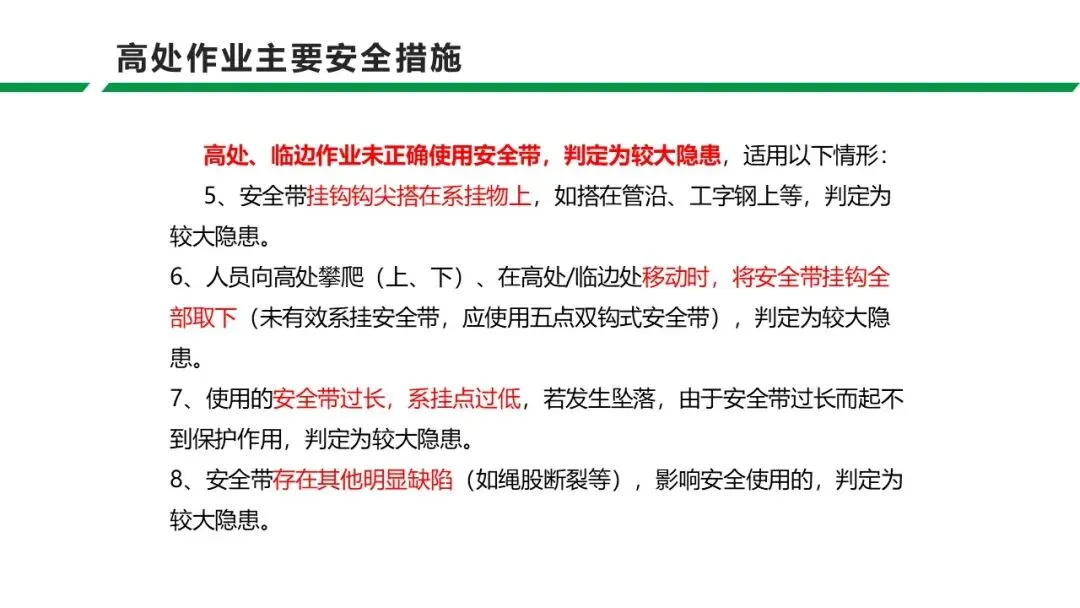 高处作业主要安全措施

高处、临边作业未正确使用安全带，判定为较大隐患，适用以下情形：

5、安全带挂钩钩尖搭在系挂物上，如搭在管沿、工字钢上等，判定为较大隐患。

6、人员向高处攀爬（上、下）、在高处/临边处移动时，将安全带挂钩全部取下（未有效系挂安全带，应使用五点双钩式安全带），判定为较大隐患。

7、使用的安全带过长，系挂点过低，若发生坠落，由于安全带过长而起不到保护作用，判定为较大隐患。

8、安全带存在其他明显缺陷（如绳股断裂等），影响安全使用的，判定为较大隐患。